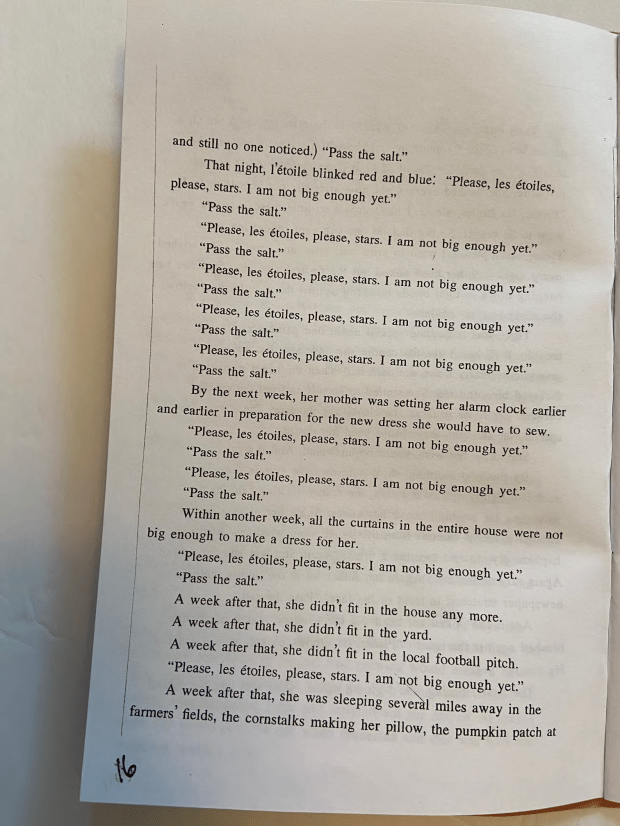 and still no one noticed.) "Pass the salt."

That night, l'étoile blinked red and blue: "Please, les étoiles, please, stars. I am not big enough yet."

"Pass the salt."

"Please, les étoiles, please, stars. I am not big enough yet."

"Pass the salt."

"Please, les étoiles, please, stars. I am not big enough yet."

"Pass the salt."

"Please, les étoiles, please, stars. I am not big enough yet."

"Pass the salt."

"Please, les étoiles, please, stars. I am not big enough yet."

"Pass the salt."

By the next week, her mother was setting her alarm clock earlier and earlier in preparation for the new dress she would have to sew.

"Please, les étoiles, please, stars. I am not big enough yet."

"Pass the salt."

"Please, les étoiles, please, stars. I am not big enough yet."

"Pass the salt."

Within another week, all the curtains in the entire house were not big enough to make a dress for her.

"Please, les étoiles, please, stars. I am not big enough yet."

"Pass the salt."

A week after that, she didn't fit in the house any more.

A week after that, she didn't fit in the yard.

A week after that, she didn't fit in the local football pitch.

"Please, les étoiles, please, stars. I am not big enough yet."

A week after that, she was sleeping several miles away in the farmers' fields, the cornstalks making her pillow, the pumpkin patch at

16